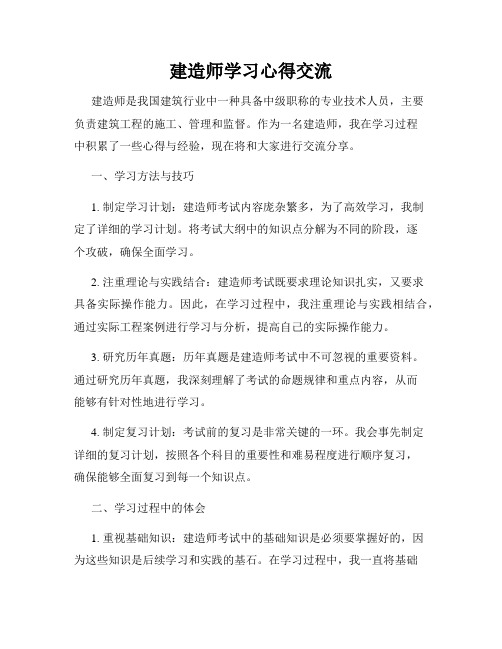 建造师学习心得交流

建造师是我国建筑行业中一种具备中级职称的专业技术人员，主要负责建筑工程的施工、管理和监督。作为一名建造师，我在学习过程中积累了一些心得与经验，现在将和大家进行交流分享。

一、学习方法与技巧

1. 制定学习计划：建造师考试内容庞杂繁多，为了高效学习，我制定了详细的学习计划。将考试大纲中的知识点分解为不同的阶段，逐个攻破，确保全面学习。

2. 注重理论与实践结合：建造师考试既要求理论知识扎实，又要求具备实际操作能力。因此，在学习过程中，我注重理论与实践相结合，通过实际工程案例进行学习与分析，提高自己的实际操作能力。

3. 研究历年真题：历年真题是建造师考试中不可忽视的重要资料。通过研究历年真题，我深刻理解了考试的命题规律和重点内容，从而能够有针对性地进行学习。

4. 制定复习计划：考试前的复习是非常关键的一环。我会事先制定详细的复习计划，按照各个科目的重要性和难易程度进行顺序复习，确保能够全面复习到每一个知识点。

二、学习过程中的体会

1. 重视基础知识：建造师考试中的基础知识是必须要掌握好的，因为这些知识是后续学习和实践的基石。在学习过程中，我一直将基础